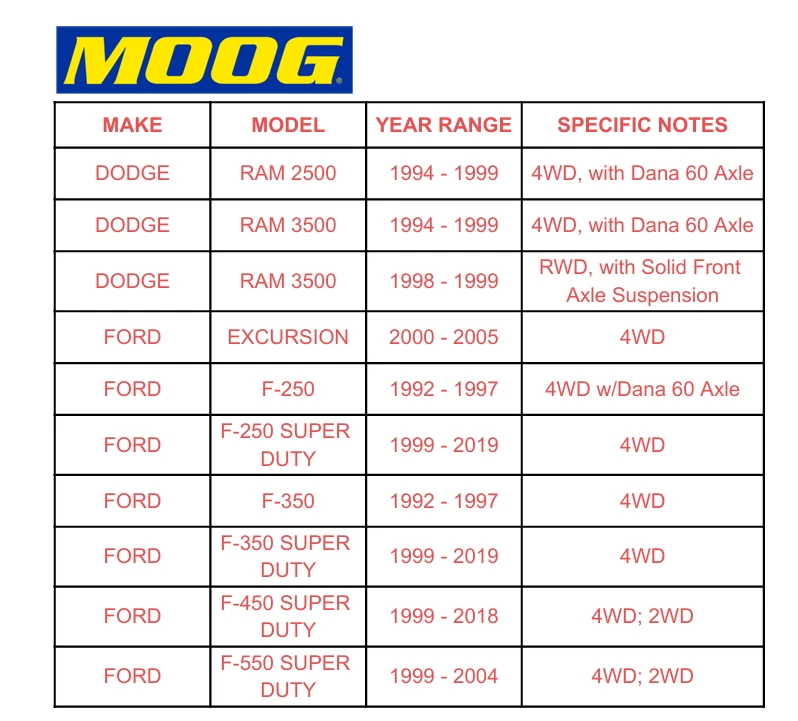 MOOG

| MAKE | MODEL | YEAR RANGE | SPECIFIC NOTES |
|---|---|---|---|
| DODGE | RAM 2500 | 1994 - 1999 | 4WD, with Dana 60 Axle |
| DODGE | RAM 3500 | 1994 - 1999 | 4WD, with Dana 60 Axle |
| DODGE | RAM 3500 | 1998 - 1999 | RWD, with Solid Front Axle Suspension |
| FORD | EXCURSION | 2000 - 2005 | 4WD |
| FORD | F-250 | 1992 - 1997 | 4WD w/Dana 60 Axle |
| FORD | F-250 SUPER DUTY | 1999 - 2019 | 4WD |
| FORD | F-350 | 1992 - 1997 | 4WD |
| FORD | F-350 SUPER DUTY | 1999 - 2019 | 4WD |
| FORD | F-450 SUPER DUTY | 1999 - 2018 | 4WD; 2WD |
| FORD | F-550 SUPER DUTY | 1999 - 2004 | 4WD; 2WD |